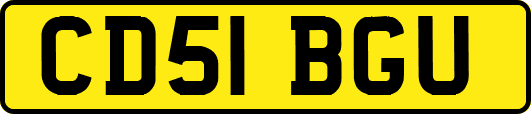 CD51 BGU